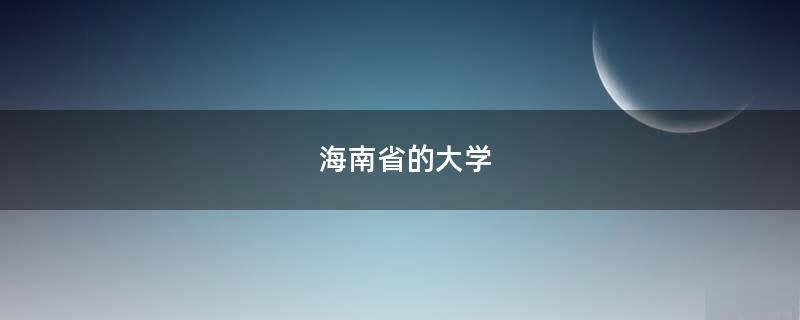 海南省的大学